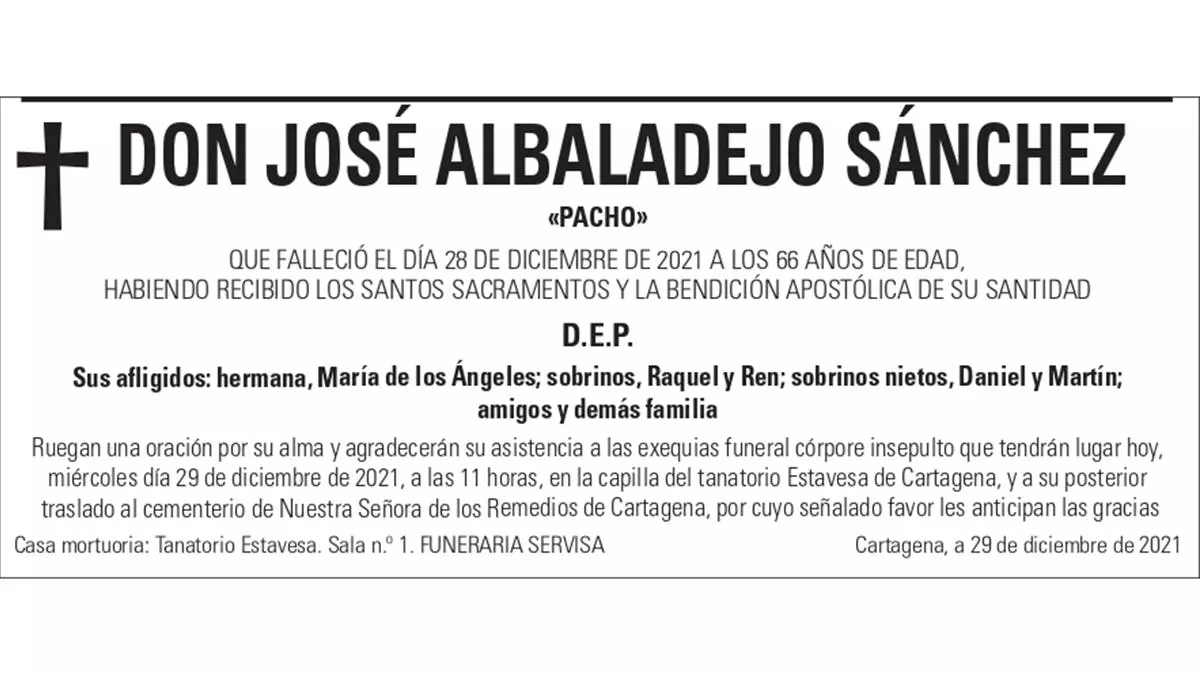 DON JOSÉ ALBALADEJO SÁNCHEZ

«PACHO»

QUE FALLECIÓ EL DÍA 28 DE DICIEMBRE DE 2021 A LOS 66 AÑOS DE EDAD, HABIENDO RECIBIDO LOS SANTOS SACRAMENTOS Y LA BENDICIÓN APOSTÓLICA DE SU SANTIDAD

D.E.P.

Sus afligidos: hermana, María de los Ángeles; sobrinos, Raquel y Ren; sobrinos nietos, Daniel y Martín; amigos y demás familia

Ruegan una oración por su alma y agradecerán su asistencia a las exequias funeral córpore insepulto que tendrán lugar hoy, miércoles día 29 de diciembre de 2021, a las 11 horas, en la capilla del tanatorio Estavesa de Cartagena, y a su posterior traslado al cementerio de Nuestra Señora de los Remedios de Cartagena, por cuyo señalado favor les anticipan las gracias

Casa mortuoria: Tanatorio Estavesa. Sala n.º 1. FUNERARIA SERVISA

Cartagena, a 29 de diciembre de 2021